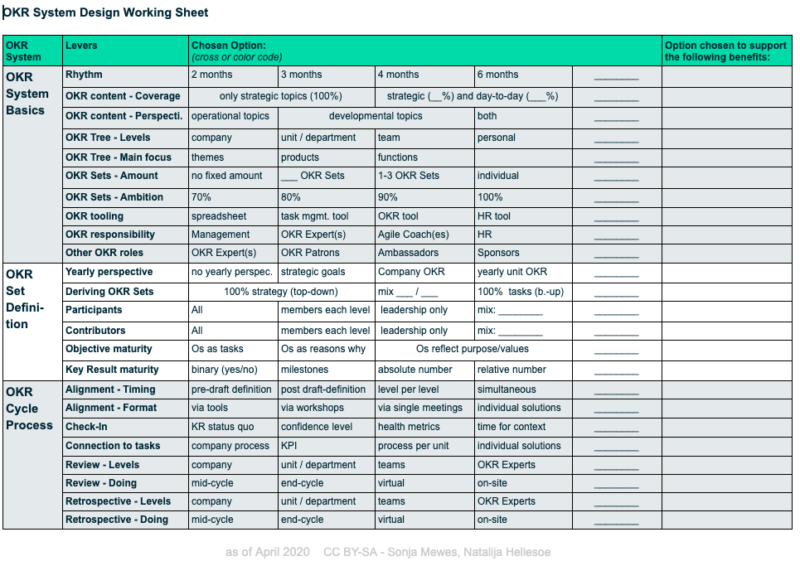 OKR System Design Working Sheet

| OKR System | Levers | Chosen Option: (cross or color code) | | | | | Option chosen to support the following benefits: |
|---|---|---|---|---|---|---|---|
| OKR System Basics | Rhythm | 2 months | 3 months | 4 months | 6 months | ________ | |
| | OKR content - Coverage | only strategic topics (100%) | | strategic (__%) and day-to-day (___%) | | ________ | |
| | OKR content - Perspecti. | operational topics | developmental topics | | both | ________ | |
| | OKR Tree - Levels | company | unit / department | team | personal | ________ | |
| | OKR Tree - Main focus | themes | products | functions | | ________ | |
| | OKR Sets - Amount | no fixed amount | ___ OKR Sets | 1-3 OKR Sets | individual | ________ | |
| | OKR Sets - Ambition | 70% | 80% | 90% | 100% | ________ | |
| | OKR tooling | spreadsheet | task mgmt. tool | OKR tool | HR tool | ________ | |
| | OKR responsibility | Management | OKR Expert(s) | Agile Coach(es) | HR | ________ | |
| | Other OKR roles | OKR Expert(s) | OKR Patrons | Ambassadors | Sponsors | ________ | |
| OKR Set Definition | Yearly perspective | no yearly perspec. | strategic goals | Company OKR | yearly unit OKR | ________ | |
| | Deriving OKR Sets | 100% strategy (top-down) | | mix ___ / ___ | 100% tasks (b.-up) | ________ | |
| | Participants | All | members each level | leadership only | mix: ________ | ________ | |
| | Contributors | All | members each level | leadership only | mix: ________ | ________ | |
| | Objective maturity | Os as tasks | Os as reasons why | Os reflect purpose/values | | ________ | |
| | Key Result maturity | binary (yes/no) | milestones | absolute number | relative number | ________ | |
| OKR Cycle Process | Alignment - Timing | pre-draft definition | post draft-definition | level per level | simultaneous | ________ | |
| | Alignment - Format | via tools | via workshops | via single meetings | individual solutions | ________ | |
| | Check-In | KR status quo | confidence level | health metrics | time for context | ________ | |
| | Connection to tasks | company process | KPI | process per unit | individual solutions | ________ | |
| | Review - Levels | company | unit / department | teams | OKR Experts | ________ | |
| | Review - Doing | mid-cycle | end-cycle | virtual | on-site | ________ | |
| | Retrospective - Levels | company | unit / department | teams | OKR Experts | ________ | |
| | Retrospective - Doing | mid-cycle | end-cycle | virtual | on-site | ________ | |

as of April 2020 CC BY-SA - Sonja Mewes, Natalija Hellesoe